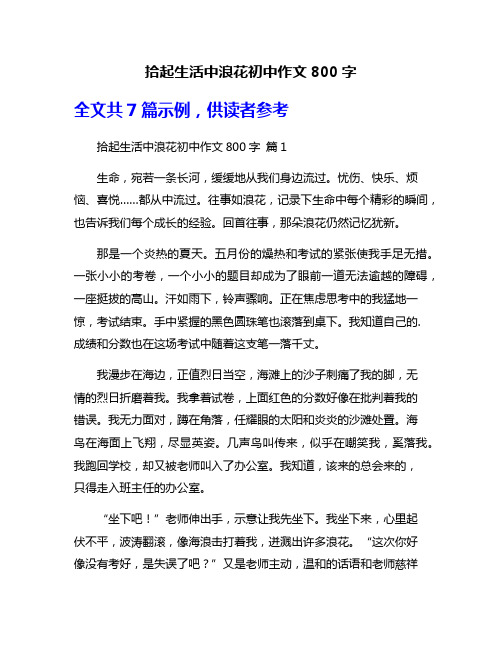 拾起生活中浪花初中作文 800 字

全文共 7 篇示例，供读者参考

拾起生活中浪花初中作文 800 字 篇 1

生命，宛若一条长河，缓缓地从我们身边流过。忧伤、快乐、烦恼、喜悦……都从中流过。往事如浪花，记录下生命中每个精彩的瞬间，也告诉我们每个成长的经验。回首往事，那朵浪花仍然记忆犹新。

那是一个炎热的夏天。五月份的燥热和考试的紧张使我手足无措。一张小小的考卷，一个小小的题目却成为了眼前一道无法逾越的障碍，一座挺拔的高山。汗如雨下，铃声骤响。正在焦虑思考中的我猛地一惊，考试结束。手中紧握的黑色圆珠笔也滚落到桌下。我知道自己的.成绩和分数也在这场考试中随着这支笔一落千丈。

我漫步在海边，正值烈日当空，海滩上的沙子刺痛了我的脚，无情的烈日折磨着我。我拿着试卷，上面红色的分数好像在批判着我的错误。我无力面对，蹲在角落，任耀眼的太阳和炎炎的沙滩处置。海鸟在海面上飞翔，尽显英姿。几声鸟叫传来，似乎在嘲笑我，奚落我。我跑回学校，却又被老师叫入了办公室。我知道，该来的总会来的，只得走入班主任的办公室。

“坐下吧！”老师伸出手，示意让我先坐下。我坐下来，心里起伏不平，波涛翻滚，像海浪击打着我，迸溅出许多浪花。“这次你好像没有考好，是失误了吧？”又是老师主动，温和的话语和老师慈祥